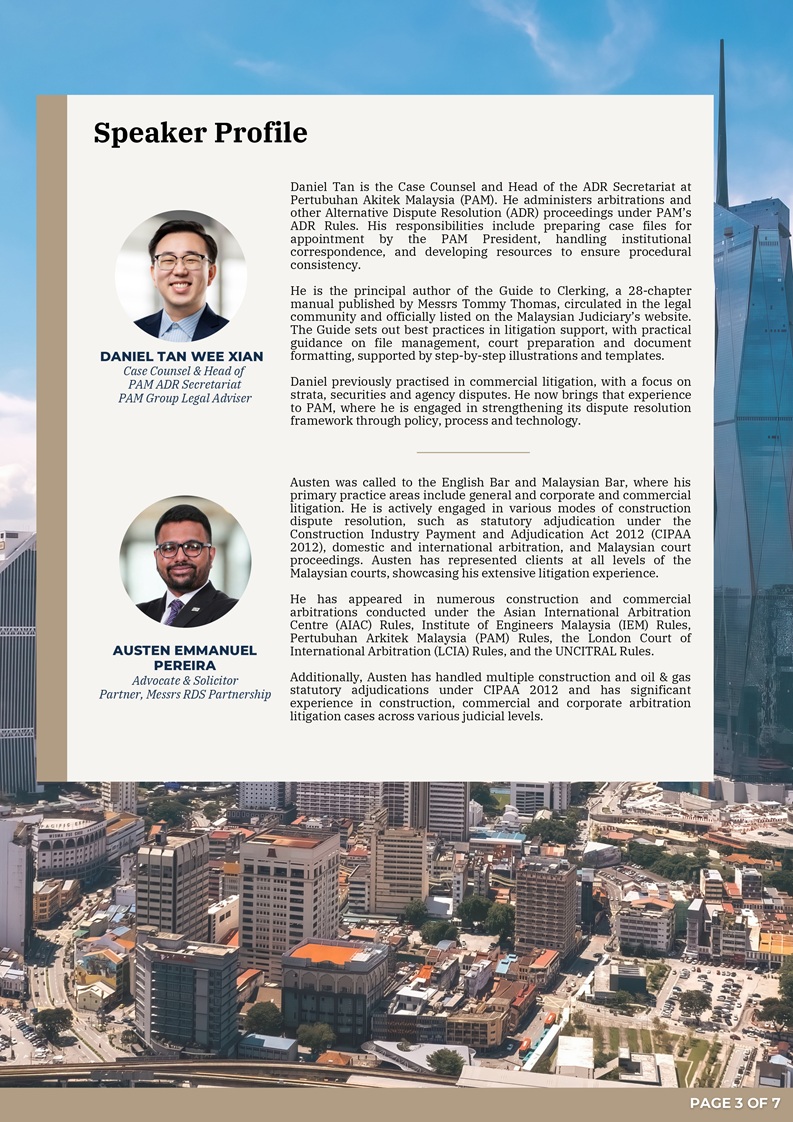 Speaker Profile

DANIEL TAN WEE XIAN
Case Counsel & Head of
PAM ADR Secretariat
PAM Group Legal Adviser

Daniel Tan is the Case Counsel and Head of the ADR Secretariat at Pertubuhan Akitek Malaysia (PAM). He administers arbitrations and other Alternative Dispute Resolution (ADR) proceedings under PAM's ADR Rules. His responsibilities include preparing case files for appointment by the PAM President, handling institutional correspondence, and developing resources to ensure procedural consistency.

He is the principal author of the Guide to Clerking, a 28-chapter manual published by Messrs Tommy Thomas, circulated in the legal community and officially listed on the Malaysian Judiciary's website. The Guide sets out best practices in litigation support, with practical guidance on file management, court preparation and document formatting, supported by step-by-step illustrations and templates.

Daniel previously practised in commercial litigation, with a focus on strata, securities and agency disputes. He now brings that experience to PAM, where he is engaged in strengthening its dispute resolution framework through policy, process and technology.

AUSTEN EMMANUEL PEREIRA
Advocate & Solicitor
Partner, Messrs RDS Partnership

Austen was called to the English Bar and Malaysian Bar, where his primary practice areas include general and corporate and commercial litigation. He is actively engaged in various modes of construction dispute resolution, such as statutory adjudication under the Construction Industry Payment and Adjudication Act 2012 (CIPAA 2012), domestic and international arbitration, and Malaysian court proceedings. Austen has represented clients at all levels of the Malaysian courts, showcasing his extensive litigation experience.

He has appeared in numerous construction and commercial arbitrations conducted under the Asian International Arbitration Centre (AIAC) Rules, Institute of Engineers Malaysia (IEM) Rules, Pertubuhan Arkitek Malaysia (PAM) Rules, the London Court of International Arbitration (LCIA) Rules, and the UNCITRAL Rules.

Additionally, Austen has handled multiple construction and oil & gas statutory adjudications under CIPAA 2012 and has significant experience in construction, commercial and corporate arbitration litigation cases across various judicial levels.

PAGE 3 OF 7